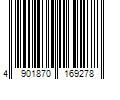 4 901870 169278